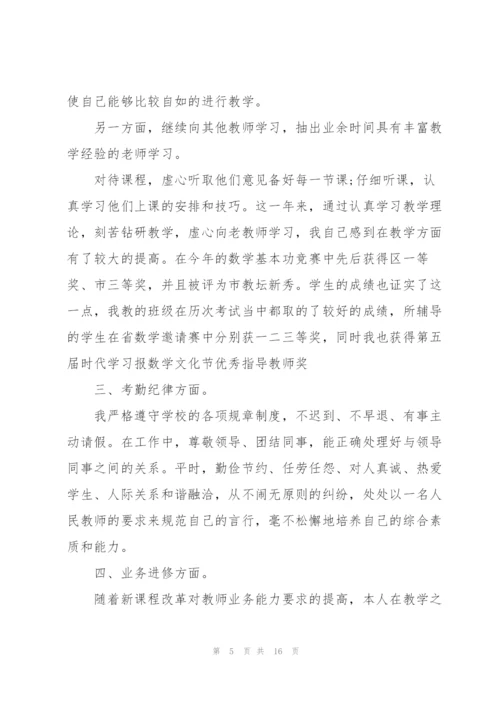 使自己能够比较自如的进行教学。

另一方面，继续向其他教师学习，抽出业余时间具有丰富教学经验的老师学习。

对待课程，虚心听取他们意见备好每一节课;仔细听课，认真学习他们上课的安排和技巧。这一年来，通过认真学习教学理论，刻苦钻研教学，虚心向老教师学习，我自己感到在教学方面有了较大的提高。在今年的数学基本功竞赛中先后获得区一等奖、市三等奖，并且被评为市教坛新秀。学生的成绩也证实了这一点，我教的班级在历次考试当中都取的了较好的成绩，所辅导的学生在省数学邀请赛中分别获一二三等奖，同时我也获得第五届时代学习报数学文化节优秀指导教师奖

三、考勤纪律方面。

我严格遵守学校的各项规章制度，不迟到、不早退、有事主动请假。在工作中，尊敬领导、团结同事，能正确处理好与领导同事之间的关系。平时，勤俭节约、任劳任怨、对人真诚、热爱学生、人际关系和谐融洽，从不闹无原则的纠纷，处处以一名人民教师的要求来规范自己的言行，毫不松懈地培养自己的综合素质和能力。

四、业务进修方面。

随着新课程改革对教师业务能力要求的提高，本人在教学之

第 5 页 共 16 页